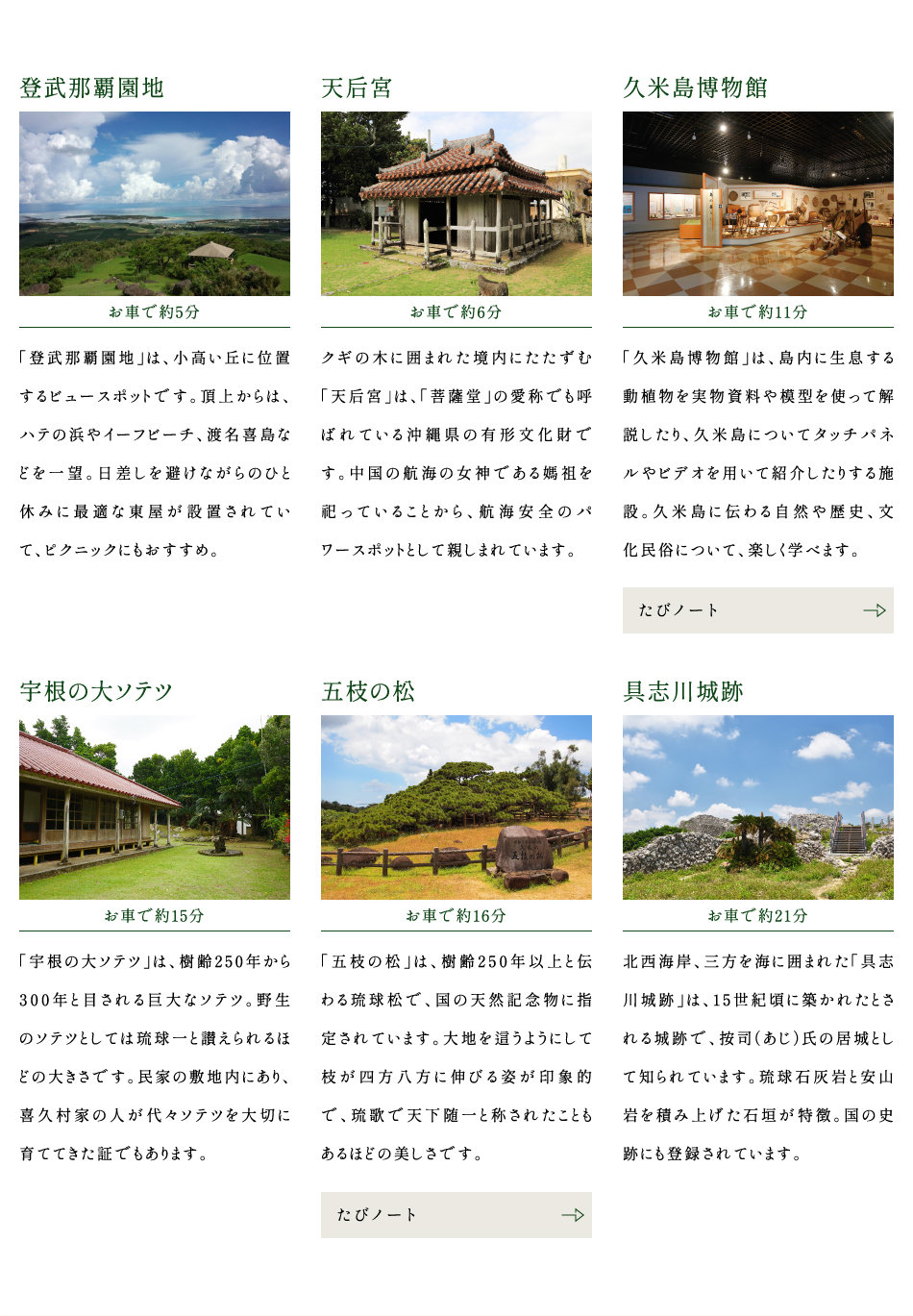 登武那覇園地

お車で約5分

「登武那覇園地」は、小高い丘に位置するビュースポットです。頂上からは、ハテの浜やイーフビーチ、渡名喜島などを一望。日差しを避けながらのひと休みに最適な東屋が設置されていて、ピクニックにもおすすめ。

天后宮

お車で約6分

クギの木に囲まれた境内にたたずむ「天后宮」は、「菩薩堂」の愛称でも呼ばれている沖縄県の有形文化財です。中国の航海の女神である媽祖を祀っていることから、航海安全のパワースポットとして親しまれています。

久米島博物館

お車で約11分

「久米島博物館」は、島内に生息する動植物を実物資料や模型を使って解説したり、久米島についてタッチパネルやビデオを用いて紹介したりする施設。久米島に伝わる自然や歴史、文化民俗について、楽しく学べます。

たびノート

宇根の大ソテツ

お車で約15分

「宇根の大ソテツ」は、樹齢250年から300年と目される巨大なソテツ。野生のソテツとしては琉球一と讃えられるほどの大きさです。民家の敷地内にあり、喜久村家の人が代々ソテツを大切に育ててきた証でもあります。

五枝の松

お車で約16分

「五枝の松」は、樹齢250年以上と伝わる琉球松で、国の天然記念物に指定されています。大地を這うようにして枝が四方八方に伸びる姿が印象的で、琉歌で天下随一と称されたこともあるほどの美しさです。

たびノート

具志川城跡

お車で約21分

北西海岸、三方を海に囲まれた「具志川城跡」は、15世紀頃に築かれたとされる城跡で、按司(あじ)氏の居城として知られています。琉球石灰岩と安山岩を積み上げた石垣が特徴。国の史跡にも登録されています。